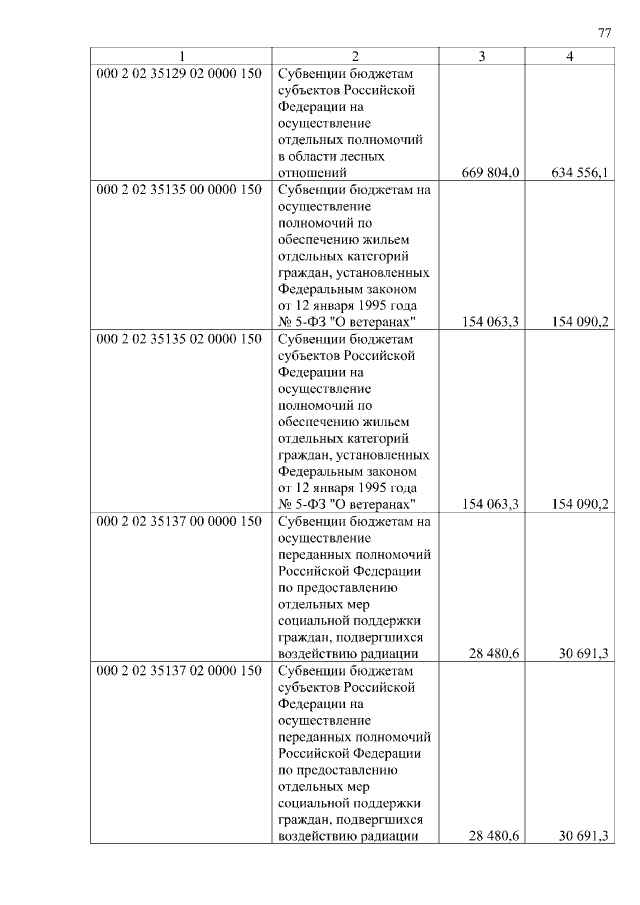 77

| 1 | 2 | 3 | 4 |
|---|---|---|---|
| 000 2 02 35129 02 0000 150 | Субвенции бюджетам субъектов Российской Федерации на осуществление отдельных полномочий в области лесных отношений | 669 804,0 | 634 556,1 |
| 000 2 02 35135 00 0000 150 | Субвенции бюджетам на осуществление полномочий по обеспечению жильем отдельных категорий граждан, установленных Федеральным законом от 12 января 1995 года № 5-ФЗ "О ветеранах" | 154 063,3 | 154 090,2 |
| 000 2 02 35135 02 0000 150 | Субвенции бюджетам субъектов Российской Федерации на осуществление полномочий по обеспечению жильем отдельных категорий граждан, установленных Федеральным законом от 12 января 1995 года № 5-ФЗ "О ветеранах" | 154 063,3 | 154 090,2 |
| 000 2 02 35137 00 0000 150 | Субвенции бюджетам на осуществление переданных полномочий Российской Федерации по предоставлению отдельных мер социальной поддержки граждан, подвергшихся воздействию радиации | 28 480,6 | 30 691,3 |
| 000 2 02 35137 02 0000 150 | Субвенции бюджетам субъектов Российской Федерации на осуществление переданных полномочий Российской Федерации по предоставлению отдельных мер социальной поддержки граждан, подвергшихся воздействию радиации | 28 480,6 | 30 691,3 |